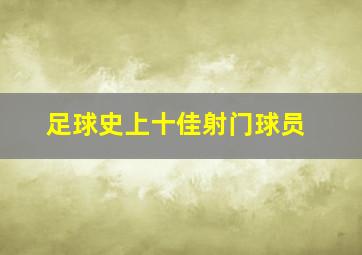 足球史上十佳射门球员